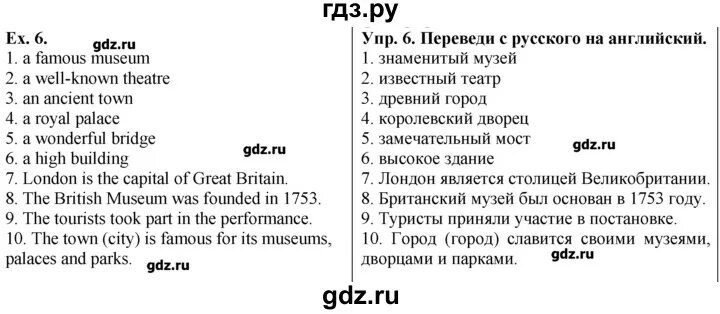 гдз.ру

Ex. 6. gdz.ru
1. a famous museum
2. a well-known theatre
3. an ancient town
4. a royal palace
5. a wonderful bridge
6. a high building gdz.ru
7. London is the capital of Great Britain.
8. The British Museum was founded in 1753.
9. The tourists took part in the performance.
10. The town (city) is famous for its museums, palaces and parks. gdz.ru

Упр. 6. Переведи с русского на английский.
1. знаменитый музей
2. известный театр
3. древний город
4. королевский дворец
5. замечательный мост
6. высокое здание gdz.ru
7. Лондон является столицей Великобритании.
8. Британский музей был основан в 1753 году.
9. Туристы приняли участие в постановке.
10. Город (город) славится своими музеями, дворцами и парками. gdz.ru

gdz.ru